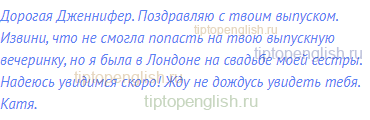 Дорогая Дженнифер. Поздравляю с твоим выпуском. Извини, что не смогла попасть на твою выпускную вечеринку, но я была в Лондоне на свадьбе моей сестры. Надеюсь увидимся скоро! Жду не дождусь увидеть тебя. Катя.

tiptopenglish.ru
tiptopenglish.ru
tiptopenglish.ru
tiptopenglish.ru